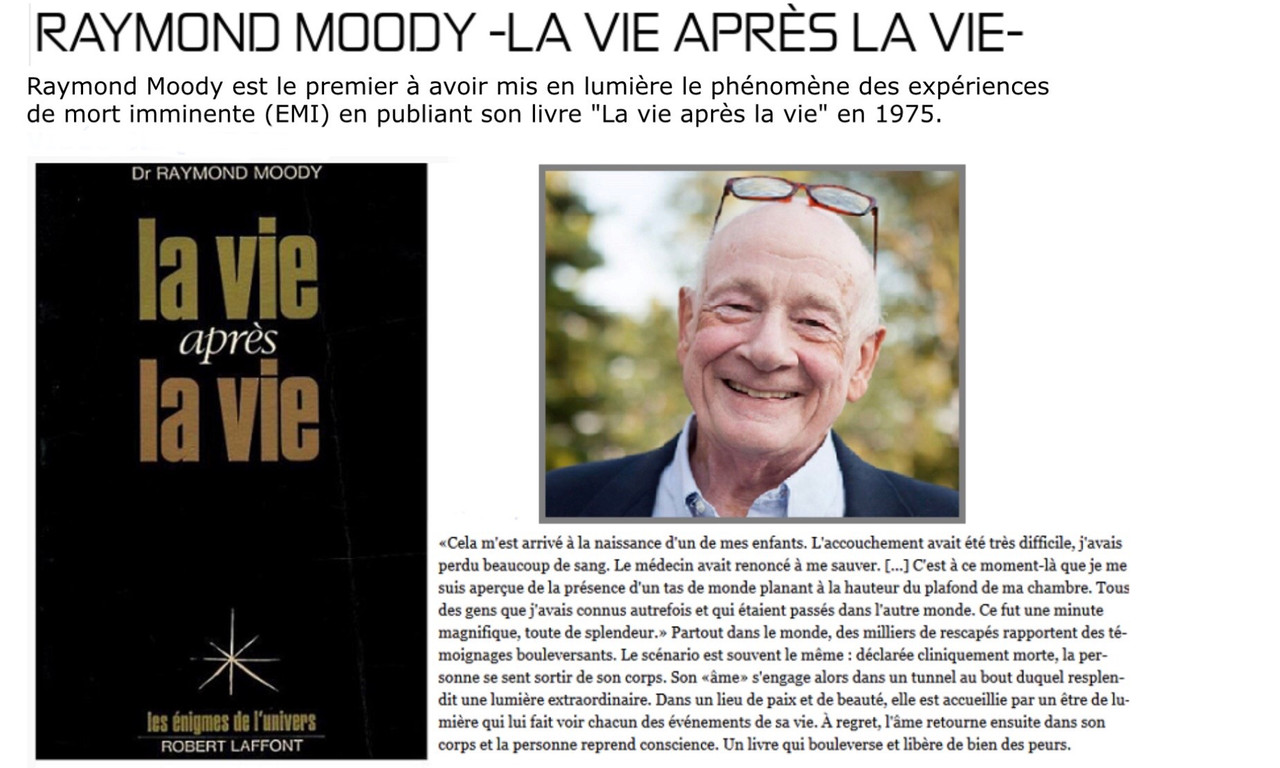 RAYMOND MOODY -LA VIE APRÈS LA VIE-

Raymond Moody est le premier à avoir mis en lumière le phénomène des expériences de mort imminente (EMI) en publiant son livre "La vie après la vie" en 1975.

Dr RAYMOND MOODY

la vie après la vie

les énigmes de l'univers
ROBERT LAFFONT

«Cela m'est arrivé à la naissance d'un de mes enfants. L'accouchement avait été très difficile, j'avais perdu beaucoup de sang. Le médecin avait renoncé à me sauver. [...] C'est à ce moment-là que je me suis aperçue de la présence d'un tas de monde planant à la hauteur du plafond de ma chambre. Tous des gens que j'avais connus autrefois et qui étaient passés dans l'autre monde. Ce fut une minute magnifique, toute de splendeur.» Partout dans le monde, des milliers de rescapés rapportent des témoignages bouleversants. Le scénario est souvent le même : déclarée cliniquement morte, la personne se sent sortir de son corps. Son «âme» s'engage alors dans un tunnel au bout duquel resplendit une lumière extraordinaire. Dans un lieu de paix et de beauté, elle est accueillie par un être de lumière qui lui fait voir chacun des événements de sa vie. À regret, l'âme retourne ensuite dans son corps et la personne reprend conscience. Un livre qui bouleverse et libère de bien des peurs.